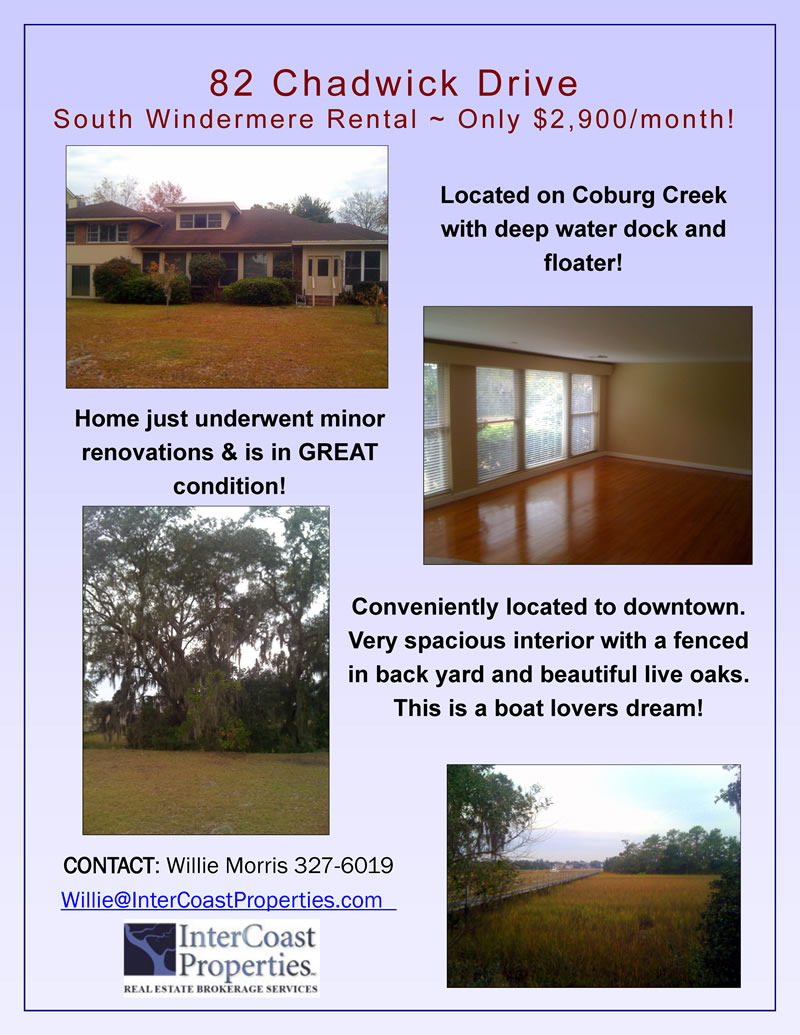 82 Chadwick Drive
South Windermere Rental ~ Only $2,900/month!

Located on Coburg Creek with deep water dock and floater!

Home just underwent minor renovations & is in GREAT condition!

Conveniently located to downtown. Very spacious interior with a fenced in back yard and beautiful live oaks. This is a boat lovers dream!

CONTACT: Willie Morris 327-6019
Willie@InterCoastProperties.com

InterCoast Properties
REAL ESTATE BROKERAGE SERVICES